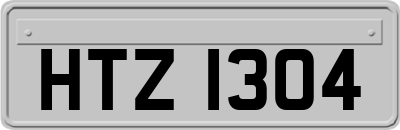 HTZ 1304